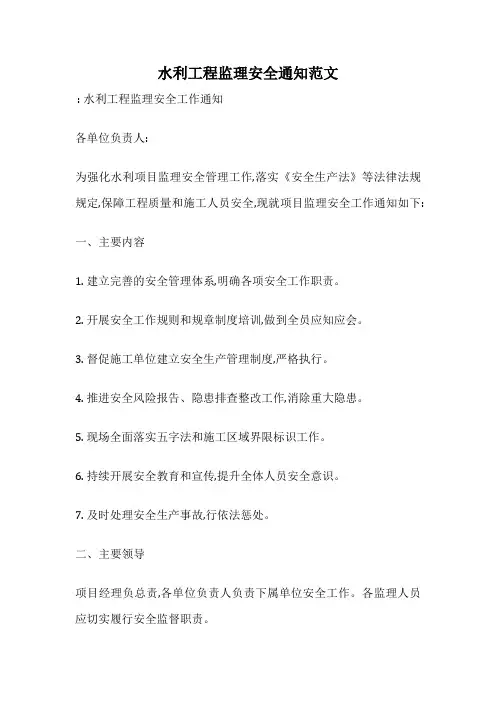 水利工程监理安全通知范文

: 水利工程监理安全工作通知

各单位负责人:

为强化水利项目监理安全管理工作,落实《安全生产法》等法律法规规定,保障工程质量和施工人员安全,现就项目监理安全工作通知如下:

一、主要内容

1. 建立完善的安全管理体系,明确各项安全工作职责。

2. 开展安全工作规则和规章制度培训,做到全员应知应会。

3. 督促施工单位建立安全生产管理制度,严格执行。

4. 推进安全风险报告、隐患排查整改工作,消除重大隐患。

5. 现场全面落实五字法和施工区域界限标识工作。

6. 持续开展安全教育和宣传,提升全体人员安全意识。

7. 及时处理安全生产事故,行依法惩处。

二、主要领导

项目经理负总责,各单位负责人负责下属单位安全工作。各监理人员应切实履行安全监督职责。